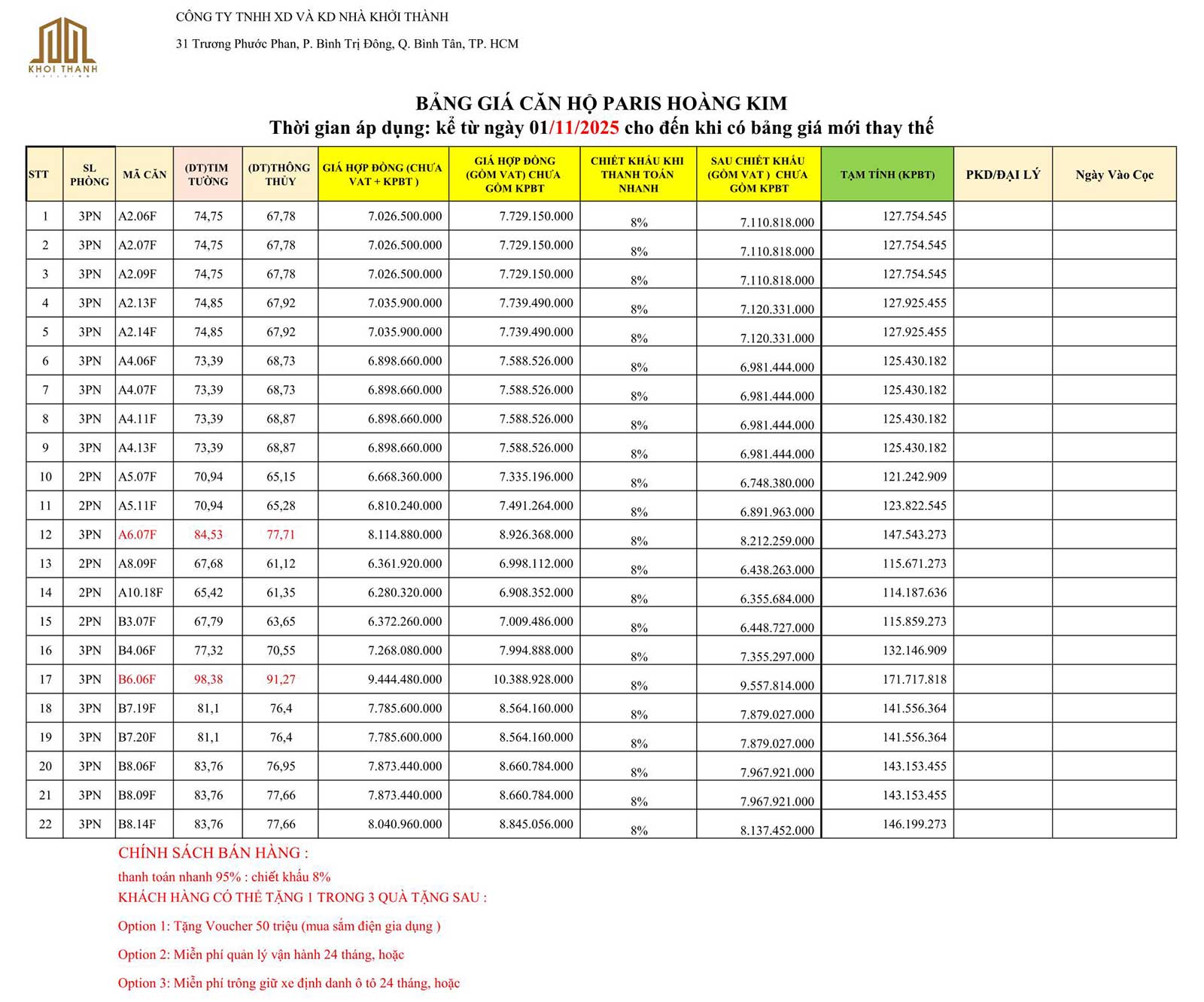 KHOI THANH

CÔNG TY TNHH XD VÀ KD NHÀ KHỞI THÀNH

31 Trương Phước Phan, P. Bình Trị Đông, Q. Bình Tân, TP. HCM

BẢNG GIÁ CĂN HỘ PARIS HOÀNG KIM
Thời gian áp dụng: kể từ ngày 01/11/2025 cho đến khi có bảng giá mới thay thế

| STT | SL PHÒNG | MÃ CĂN | (DT)TIM TƯỜNG | (DT)THÔNG THỦY | GIÁ HỢP ĐỒNG (CHƯA VAT + KPBT ) | GIÁ HỢP ĐỒNG (GỒM VAT) CHƯA GỒM KPBT | CHIẾT KHẤU KHI THANH TOÁN NHANH | SAU CHIẾT KHẤU (GỒM VAT ) CHƯA GỒM KPBT | TẠM TÍNH (KPBT) | PKD/ĐẠI LÝ | Ngày Vào Cọc |
|---|---|---|---|---|---|---|---|---|---|---|---|
| 1 | 3PN | A2.06F | 74,75 | 67,78 | 7.026.500.000 | 7.729.150.000 | 8% | 7.110.818.000 | 127.754.545 | | |
| 2 | 3PN | A2.07F | 74,75 | 67,78 | 7.026.500.000 | 7.729.150.000 | 8% | 7.110.818.000 | 127.754.545 | | |
| 3 | 3PN | A2.09F | 74,75 | 67,78 | 7.026.500.000 | 7.729.150.000 | 8% | 7.110.818.000 | 127.754.545 | | |
| 4 | 3PN | A2.13F | 74,85 | 67,92 | 7.035.900.000 | 7.739.490.000 | 8% | 7.120.331.000 | 127.925.455 | | |
| 5 | 3PN | A2.14F | 74,85 | 67,92 | 7.035.900.000 | 7.739.490.000 | 8% | 7.120.331.000 | 127.925.455 | | |
| 6 | 3PN | A4.06F | 73,39 | 68,73 | 6.898.660.000 | 7.588.526.000 | 8% | 6.981.444.000 | 125.430.182 | | |
| 7 | 3PN | A4.07F | 73,39 | 68,73 | 6.898.660.000 | 7.588.526.000 | 8% | 6.981.444.000 | 125.430.182 | | |
| 8 | 3PN | A4.11F | 73,39 | 68,87 | 6.898.660.000 | 7.588.526.000 | 8% | 6.981.444.000 | 125.430.182 | | |
| 9 | 3PN | A4.13F | 73,39 | 68,87 | 6.898.660.000 | 7.588.526.000 | 8% | 6.981.444.000 | 125.430.182 | | |
| 10 | 2PN | A5.07F | 70,94 | 65,15 | 6.668.360.000 | 7.335.196.000 | 8% | 6.748.380.000 | 121.242.909 | | |
| 11 | 2PN | A5.11F | 70,94 | 65,28 | 6.810.240.000 | 7.491.264.000 | 8% | 6.891.963.000 | 123.822.545 | | |
| 12 | 3PN | A6.07F | 84,53 | 77,71 | 8.114.880.000 | 8.926.368.000 | 8% | 8.212.259.000 | 147.543.273 | | |
| 13 | 2PN | A8.09F | 67,68 | 61,12 | 6.361.920.000 | 6.998.112.000 | 8% | 6.438.263.000 | 115.671.273 | | |
| 14 | 2PN | A10.18F | 65,42 | 61,35 | 6.280.320.000 | 6.908.352.000 | 8% | 6.355.684.000 | 114.187.636 | | |
| 15 | 2PN | B3.07F | 67,79 | 63,65 | 6.372.260.000 | 7.009.486.000 | 8% | 6.448.727.000 | 115.859.273 | | |
| 16 | 3PN | B4.06F | 77,32 | 70,55 | 7.268.080.000 | 7.994.888.000 | 8% | 7.355.297.000 | 132.146.909 | | |
| 17 | 3PN | B6.06F | 98,38 | 91,27 | 9.444.480.000 | 10.388.928.000 | 8% | 9.557.814.000 | 171.717.818 | | |
| 18 | 3PN | B7.19F | 81,1 | 76,4 | 7.785.600.000 | 8.564.160.000 | 8% | 7.879.027.000 | 141.556.364 | | |
| 19 | 3PN | B7.20F | 81,1 | 76,4 | 7.785.600.000 | 8.564.160.000 | 8% | 7.879.027.000 | 141.556.364 | | |
| 20 | 3PN | B8.06F | 83,76 | 76,95 | 7.873.440.000 | 8.660.784.000 | 8% | 7.967.921.000 | 143.153.455 | | |
| 21 | 3PN | B8.09F | 83,76 | 77,66 | 7.873.440.000 | 8.660.784.000 | 8% | 7.967.921.000 | 143.153.455 | | |
| 22 | 3PN | B8.14F | 83,76 | 77,66 | 8.040.960.000 | 8.845.056.000 | 8% | 8.137.452.000 | 146.199.273 | | |

CHÍNH SÁCH BÁN HÀNG :
thanh toán nhanh 95% : chiết khấu 8%
KHÁCH HÀNG CÓ THỂ TẶNG 1 TRONG 3 QUÀ TẶNG SAU :

Option 1: Tặng Voucher 50 triệu (mua sắm điện gia dụng )

Option 2: Miễn phí quản lý vận hành 24 tháng, hoặc

Option 3: Miễn phí trông giữ xe định danh ô tô 24 tháng, hoặc